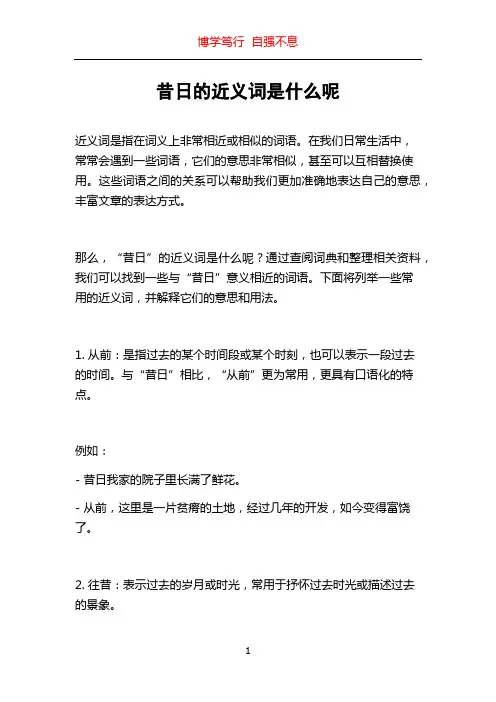 博学笃行 自强不息

昔日的近义词是什么呢

近义词是指在词义上非常相近或相似的词语。在我们日常生活中，常常会遇到一些词语，它们的意思非常相似，甚至可以互相替换使用。这些词语之间的关系可以帮助我们更加准确地表达自己的意思，丰富文章的表达方式。

那么，“昔日”的近义词是什么呢？通过查阅词典和整理相关资料，我们可以找到一些与“昔日”意义相近的词语。下面将列举一些常用的近义词，并解释它们的意思和用法。

1. 从前：是指过去的某个时间段或某个时刻，也可以表示一段过去的时间。与“昔日”相比，“从前”更为常用，更具有口语化的特点。

例如：

- 昔日我家的院子里长满了鲜花。

- 从前，这里是一片贫瘠的土地，经过几年的开发，如今变得富饶了。

2. 往昔：表示过去的岁月或时光，常用于抒怀过去时光或描述过去的景象。

1